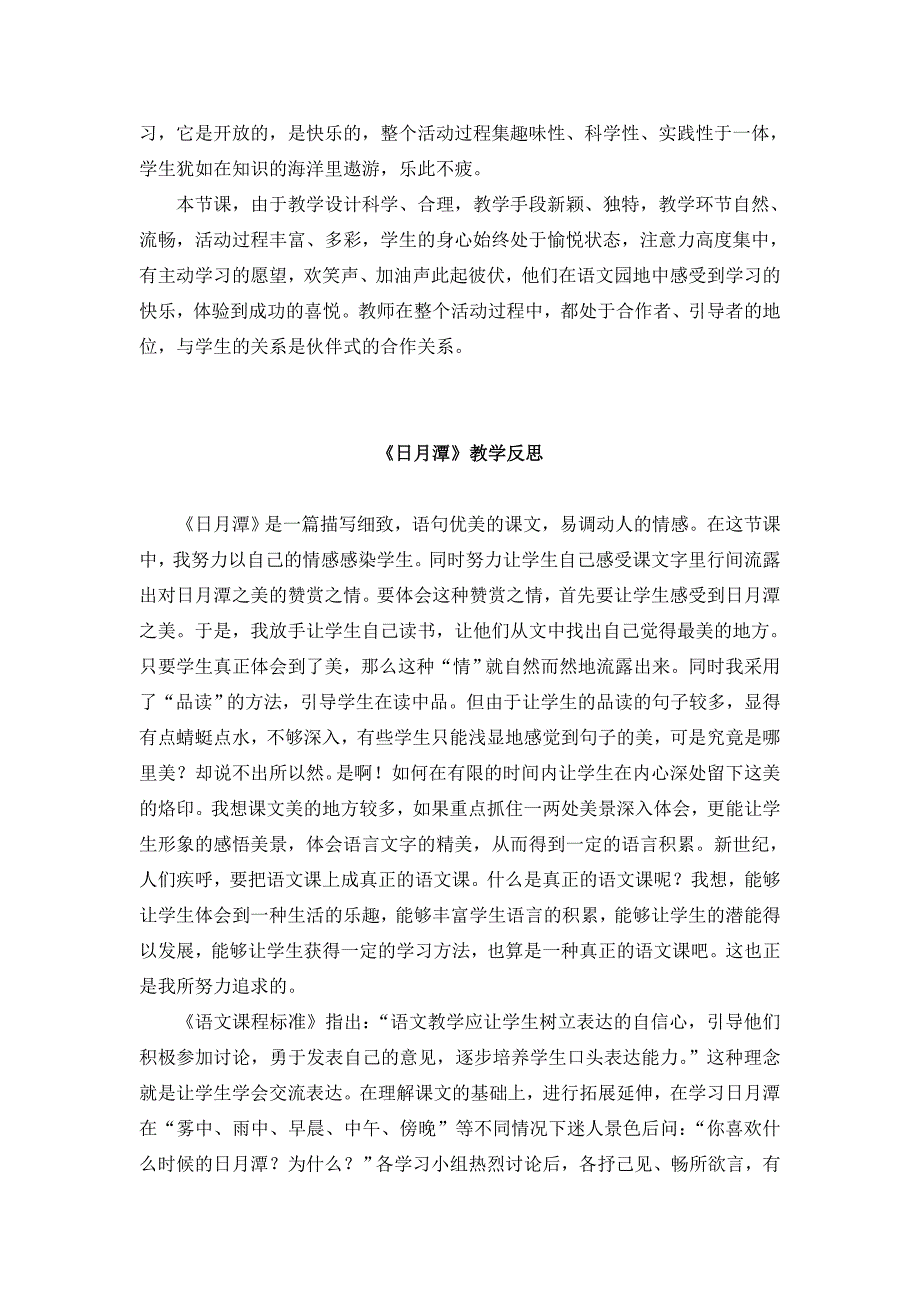 习，它是开放的，是快乐的，整个活动过程集趣味性、科学性、实践性于一体，学生犹如在知识的海洋里遨游，乐此不疲。

本节课，由于教学设计科学、合理，教学手段新颖、独特，教学环节自然、流畅，活动过程丰富、多彩，学生的身心始终处于愉悦状态，注意力高度集中，有主动学习的愿望，欢笑声、加油声此起彼伏，他们在语文园地中感受到学习的快乐，体验到成功的喜悦。教师在整个活动过程中，都处于合作者、引导者的地位，与学生的关系是伙伴式的合作关系。

《日月潭》教学反思

《日月潭》是一篇描写细致，语句优美的课文，易调动人的情感。在这节课中，我努力以自己的情感感染学生。同时努力让学生自己感受课文字里行间流露出对日月潭之美的赞赏之情。要体会这种赞赏之情，首先要让学生感受到日月潭之美。于是，我放手让学生自己读书，让他们从文中找出自己觉得最美的地方。只要学生真正体会到了美，那么这种“情”就自然而然地流露出来。同时我采用了“品读”的方法，引导学生在读中品。但由于让学生的品读的句子较多，显得有点蜻蜓点水，不够深入，有些学生只能浅显地感觉到句子的美，可是究竟是哪里美？却说不出所以然。是啊！如何在有限的时间内让学生在内心深处留下这美的烙印。我想课文美的地方较多，如果重点抓住一两处美景深入体会，更能让学生形象的感悟美景，体会语言文字的精美，从而得到一定的语言积累。新世纪，人们疾呼，要把语文课上成真正的语文课。什么是真正的语文课呢？我想，能够让学生体会到一种生活的乐趣，能够丰富学生语言的积累，能够让学生的潜能得以发展，能够让学生获得一定的学习方法，也算是一种真正的语文课吧。这也正是我所努力追求的。

《语文课程标准》指出：“语文教学应让学生树立表达的自信心，引导他们积极参加讨论，勇于发表自己的意见，逐步培养学生口头表达能力。”这种理念就是让学生学会交流表达。在理解课文的基础上，进行拓展延伸，在学习日月潭在“雾中、雨中、早晨、中午、傍晚”等不同情况下迷人景色后问：“你喜欢什么时候的日月潭？为什么？”各学习小组热烈讨论后，各抒己见、畅所欲言，有